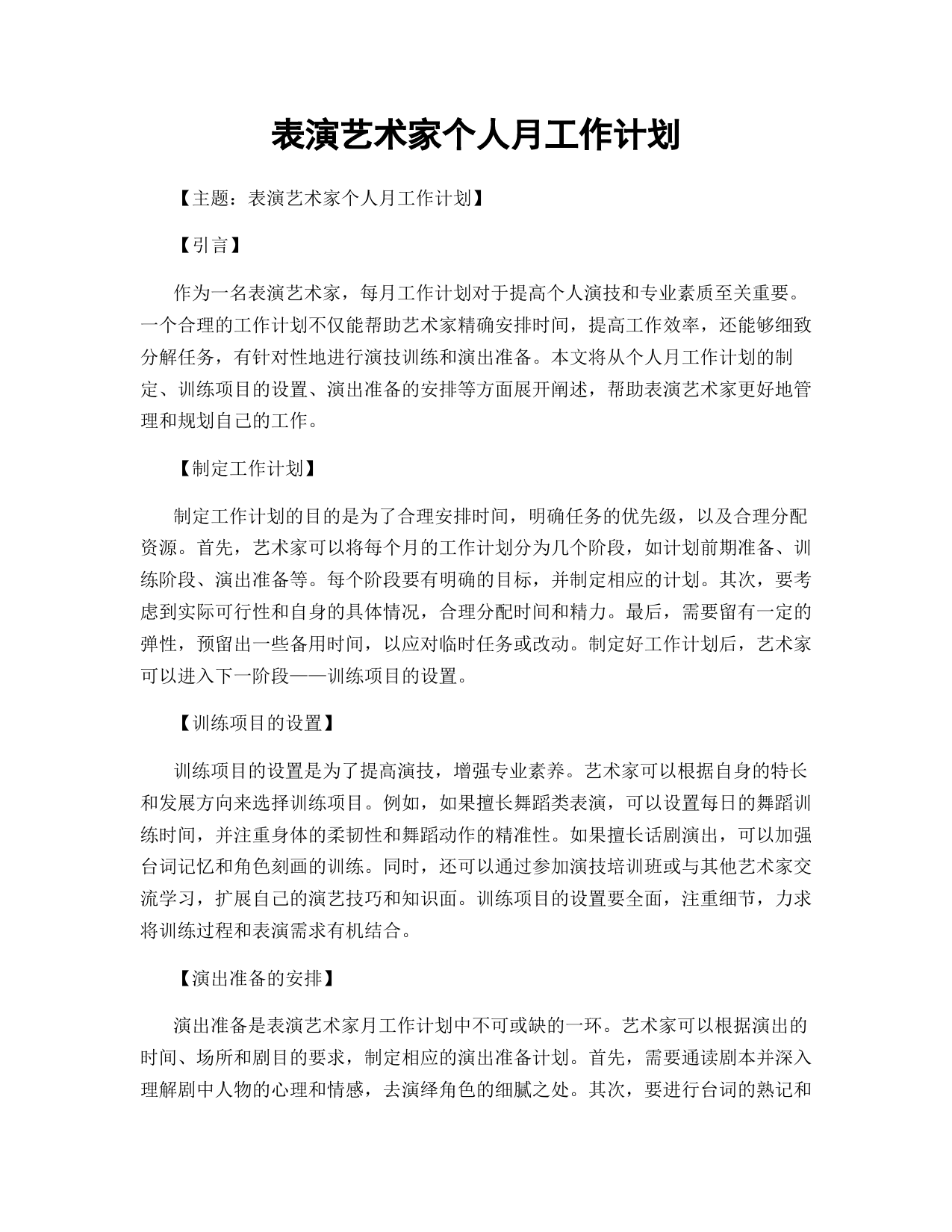 表演艺术家个人月工作计划

【主题：表演艺术家个人月工作计划】

【引言】

作为一名表演艺术家，每月工作计划对于提高个人演技和专业素质至关重要。一个合理的工作计划不仅能帮助艺术家精确安排时间，提高工作效率，还能够细致分解任务，有针对性地进行演技训练和演出准备。本文将从个人月工作计划的制定、训练项目的设置、演出准备的安排等方面展开阐述，帮助表演艺术家更好地管理和规划自己的工作。

【制定工作计划】

制定工作计划的目的是为了合理安排时间，明确任务的优先级，以及合理分配资源。首先，艺术家可以将每个月的工作计划分为几个阶段，如计划前期准备、训练阶段、演出准备等。每个阶段要有明确的目标，并制定相应的计划。其次，要考虑到实际可行性和自身的具体情况，合理分配时间和精力。最后，需要留有一定的弹性，预留出一些备用时间，以应对临时任务或改动。制定好工作计划后，艺术家可以进入下一阶段——训练项目的设置。

【训练项目的设置】

训练项目的设置是为了提高演技，增强专业素养。艺术家可以根据自身的特长和发展方向来选择训练项目。例如，如果擅长舞蹈类表演，可以设置每日的舞蹈训练时间，并注重身体的柔韧性和舞蹈动作的精准性。如果擅长话剧演出，可以加强台词记忆和角色刻画的训练。同时，还可以通过参加演技培训班或与其他艺术家交流学习，扩展自己的演艺技巧和知识面。训练项目的设置要全面，注重细节，力求将训练过程和表演需求有机结合。

【演出准备的安排】

演出准备是表演艺术家月工作计划中不可或缺的一环。艺术家可以根据演出的时间、场所和剧目的要求，制定相应的演出准备计划。首先，需要通读剧本并深入理解剧中人物的心理和情感，去演绎角色的细腻之处。其次，要进行台词的熟记和